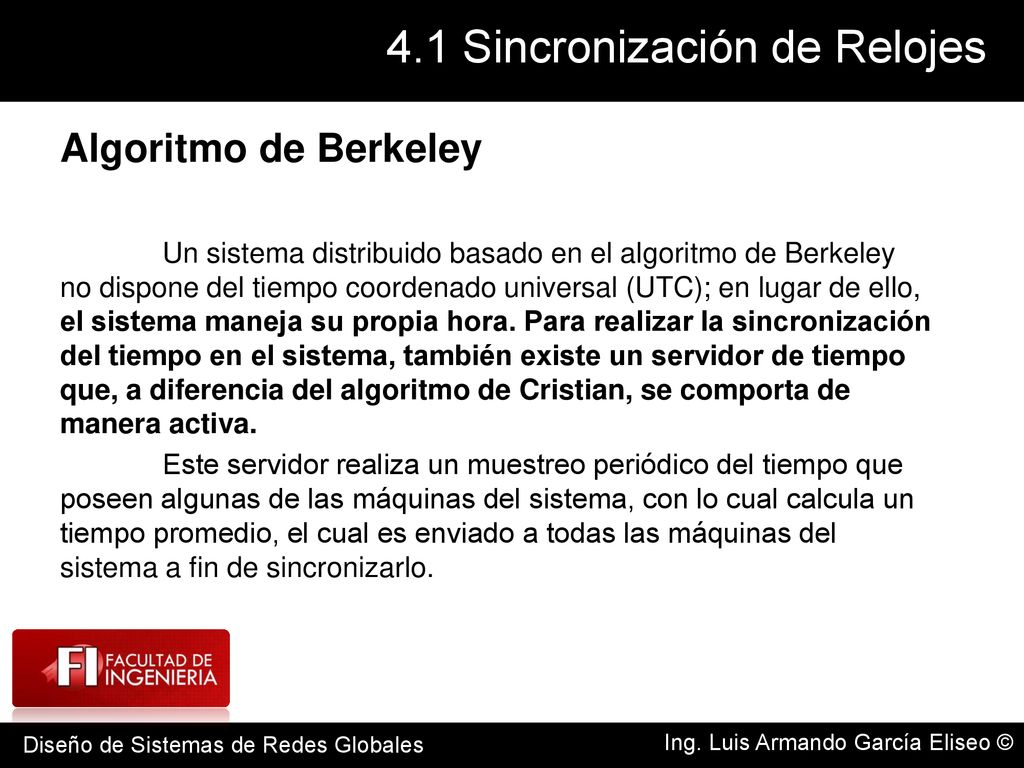 4.1 Sincronización de Relojes

Algoritmo de Berkeley

Un sistema distribuido basado en el algoritmo de Berkeley no dispone del tiempo coordenado universal (UTC); en lugar de ello, el sistema maneja su propia hora. Para realizar la sincronización del tiempo en el sistema, también existe un servidor de tiempo que, a diferencia del algoritmo de Cristian, se comporta de manera activa.

Este servidor realiza un muestreo periódico del tiempo que poseen algunas de las máquinas del sistema, con lo cual calcula un tiempo promedio, el cual es enviado a todas las máquinas del sistema a fin de sincronizarlo.

FI FACULTAD DE INGENIERIA

Diseño de Sistemas de Redes Globales

Ing. Luis Armando García Eliseo ©